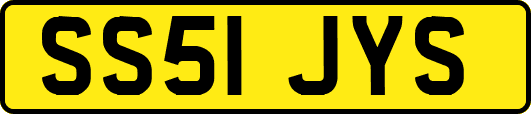 SS51 JYS